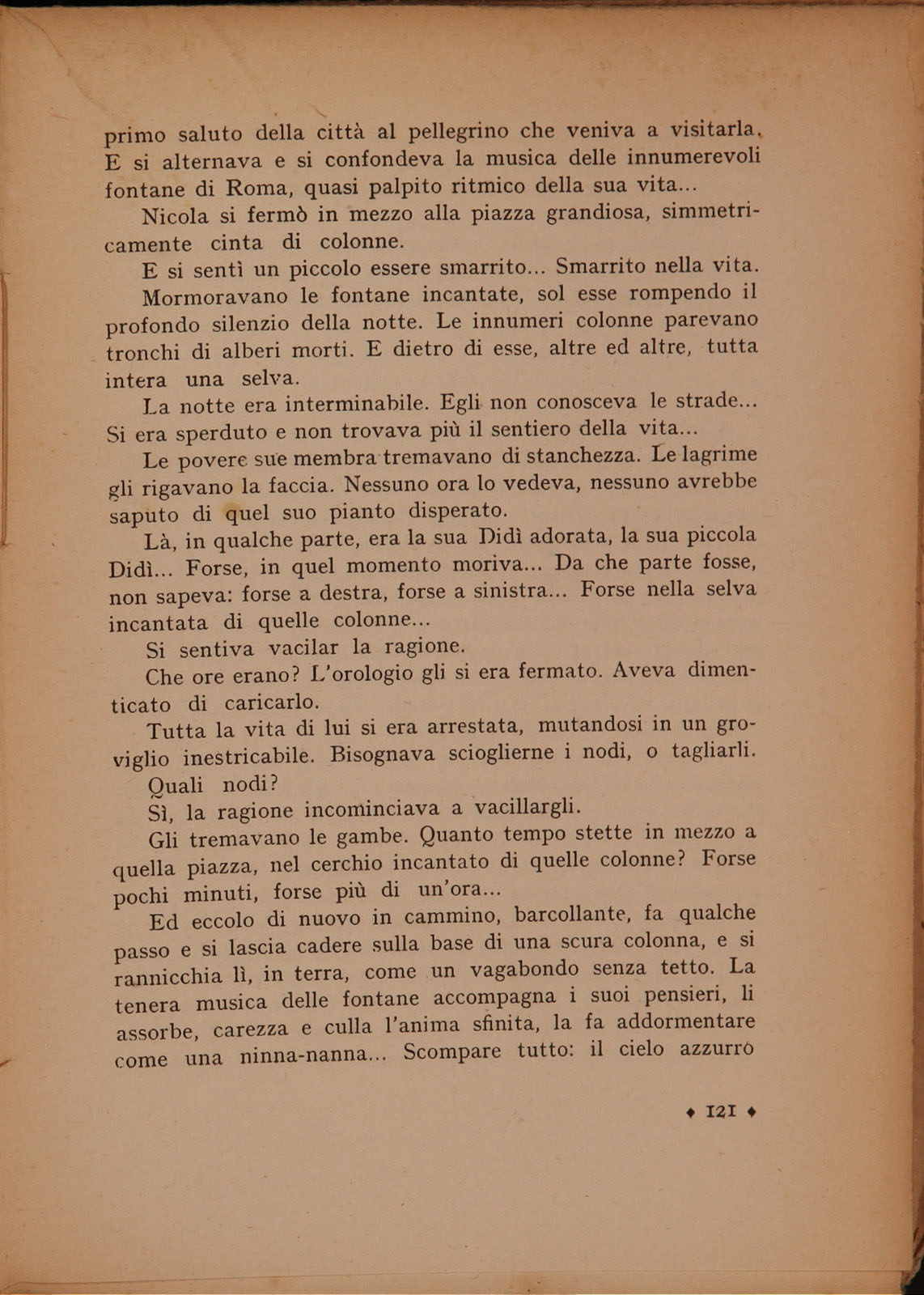 primo saluto della città al pellegrino che veniva a visitarla. E si alternava e si confondeva la musica delle innumerevoli fontane di Roma, quasi palpito ritmico della sua vita...

Nicola si fermò in mezzo alla piazza grandiosa, simmetricamente cinta di colonne.

E si sentì un piccolo essere smarrito... Smarrito nella vita.

Mormoravano le fontane incantate, sol esse rompendo il profondo silenzio della notte. Le innumeri colonne parevano tronchi di alberi morti. E dietro di esse, altre ed altre, tutta intera una selva.

La notte era interminabile. Egli non conosceva le strade... Si era sperduto e non trovava più il sentiero della vita...

Le povere sue membra tremavano di stanchezza. Le lagrime gli rigavano la faccia. Nessuno ora lo vedeva, nessuno avrebbe saputo di quel suo pianto disperato.

Là, in qualche parte, era la sua Didì adorata, la sua piccola Didì... Forse, in quel momento moriva... Da che parte fosse, non sapeva: forse a destra, forse a sinistra... Forse nella selva incantata di quelle colonne...

Si sentiva vacilar la ragione.

Che ore erano? L'orologio gli si era fermato. Aveva dimenticato di caricarlo.

Tutta la vita di lui si era arrestata, mutandosi in un groviglio inestricabile. Bisognava scioglierne i nodi, o tagliarli.

Quali nodi?

Sì, la ragione incominciava a vacillargli.

Gli tremavano le gambe. Quanto tempo stette in mezzo a quella piazza, nel cerchio incantato di quelle colonne? Forse pochi minuti, forse più di un'ora...

Ed eccolo di nuovo in cammino, barcollante, fa qualche passo e si lascia cadere sulla base di una scura colonna, e si rannicchia lì, in terra, come un vagabondo senza tetto. La tenera musica delle fontane accompagna i suoi pensieri, li assorbe, carezza e culla l'anima sfinita, la fa addormentare come una ninna-nanna... Scompare tutto: il cielo azzurro

♦ 121 ♦